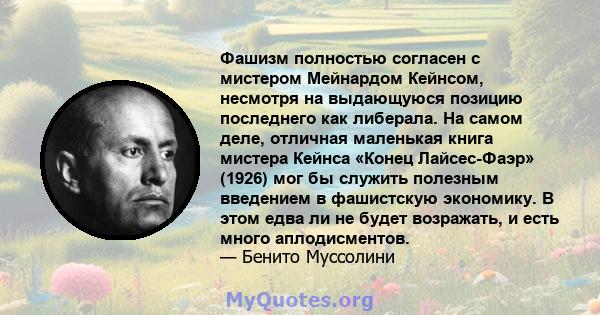 Фашизм полностью согласен с мистером Мейнардом Кейнсом, несмотря на выдающуюся позицию последнего как либерала. На самом деле, отличная маленькая книга мистера Кейнса «Конец Лайсес-Фаэр» (1926) мог бы служить полезным введением в фашистскую экономику. В этом едва ли не будет возражать, и есть много аплодисментов.
— Бенито Муссолини

MyQuotes.org